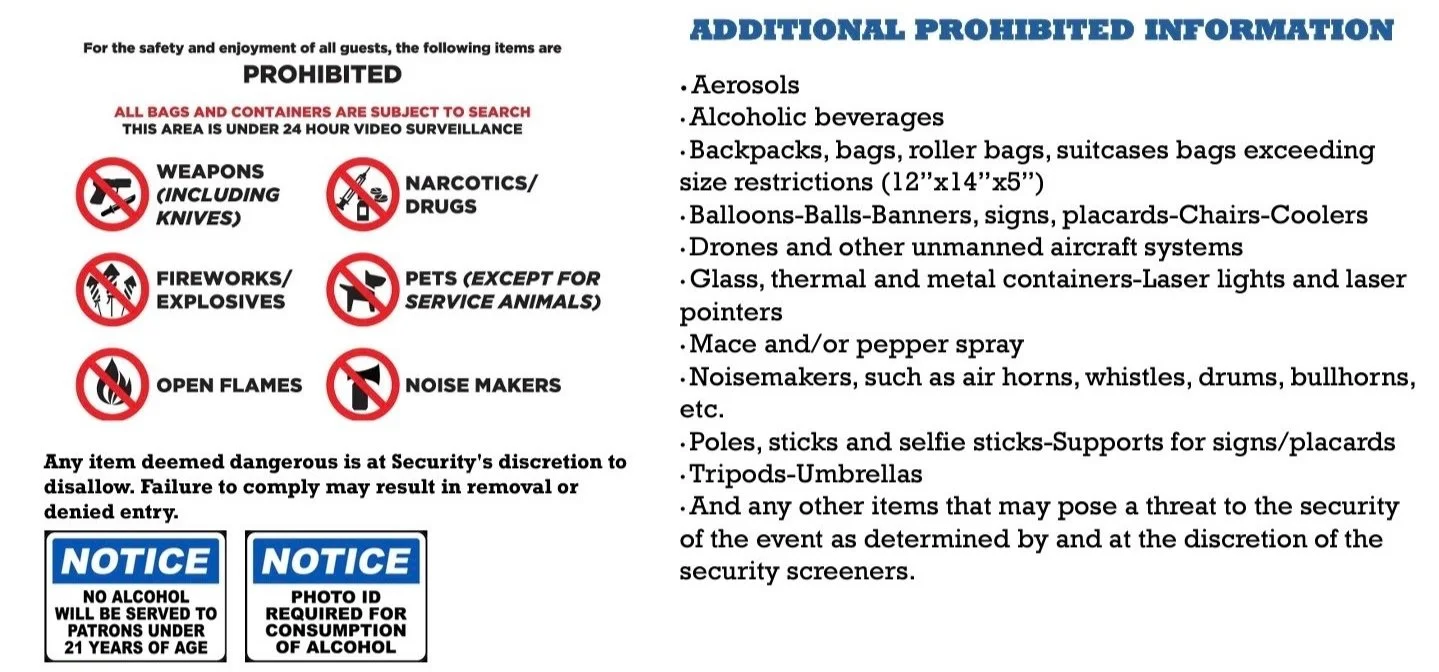 For the safety and enjoyment of all guests, the following items are

PROHIBITED

ALL BAGS AND CONTAINERS ARE SUBJECT TO SEARCH
THIS AREA IS UNDER 24 HOUR VIDEO SURVEILLANCE

WEAPONS (INCLUDING KNIVES)

NARCOTICS/ DRUGS

FIREWORKS/ EXPLOSIVES

PETS (EXCEPT FOR SERVICE ANIMALS)

OPEN FLAMES

NOISE MAKERS

Any item deemed dangerous is at Security's discretion to disallow. Failure to comply may result in removal or denied entry.

NOTICE
NO ALCOHOL WILL BE SERVED TO PATRONS UNDER 21 YEARS OF AGE

NOTICE
PHOTO ID REQUIRED FOR CONSUMPTION OF ALCOHOL

ADDITIONAL PROHIBITED INFORMATION

•Aerosols
•Alcoholic beverages
•Backpacks, bags, roller bags, suitcases bags exceeding size restrictions (12"x14"x5")
•Balloons-Balls-Banners, signs, placards-Chairs-Coolers
•Drones and other unmanned aircraft systems
•Glass, thermal and metal containers-Laser lights and laser pointers
•Mace and/or pepper spray
•Noisemakers, such as air horns, whistles, drums, bullhorns, etc.
•Poles, sticks and selfie sticks-Supports for signs/placards
•Tripods-Umbrellas
•And any other items that may pose a threat to the security of the event as determined by and at the discretion of the security screeners.